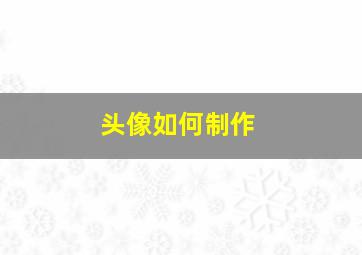 头像如何制作